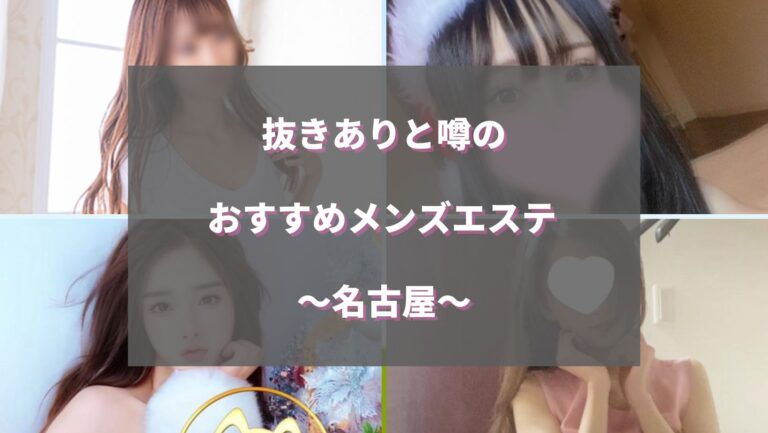 抜きありと噂の

おすすめメンズエステ

〜名古屋〜